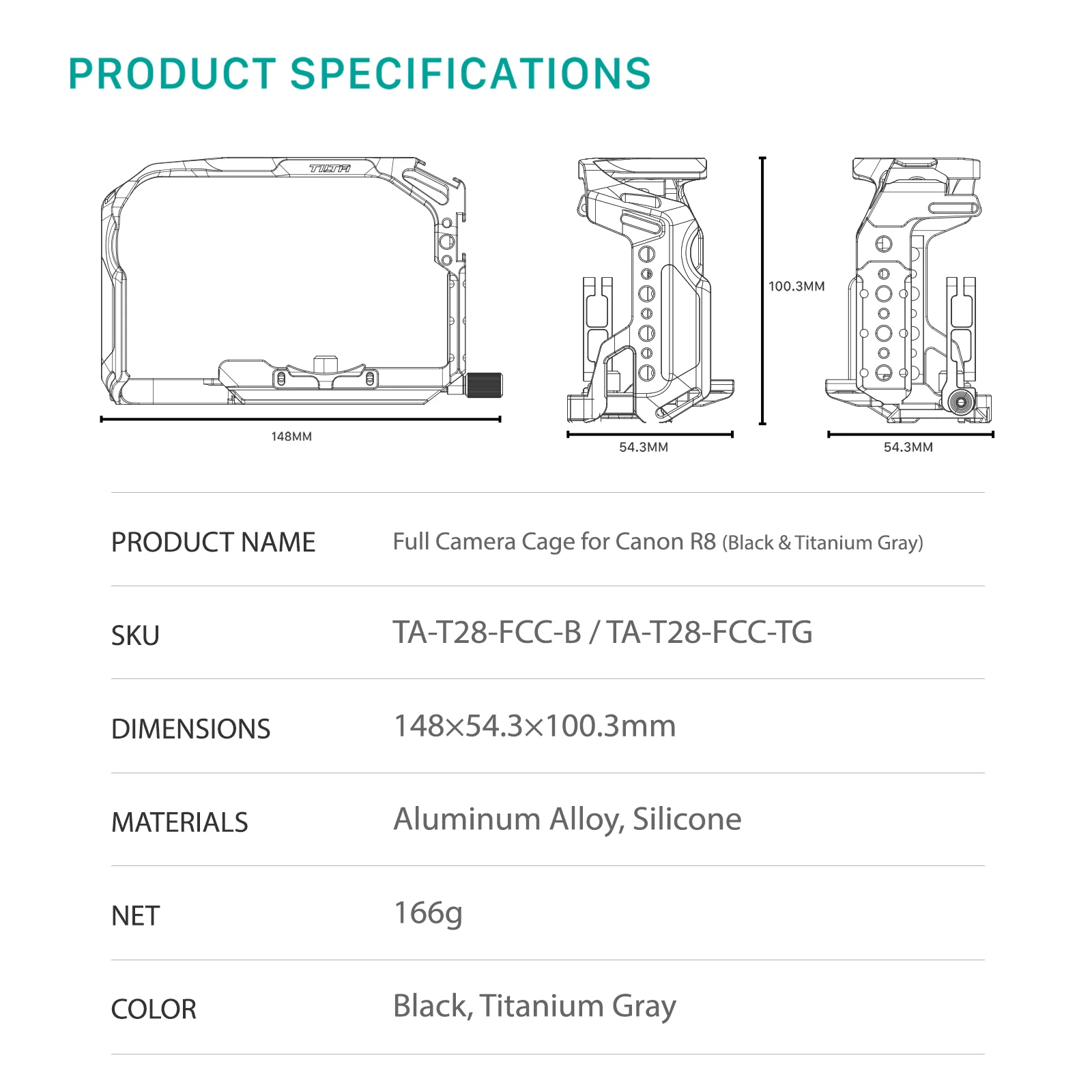 PRODUCT SPECIFICATIONS

TILTA

148MM

54.3MM

100.3MM

54.3MM

| PRODUCT NAME | Full Camera Cage for Canon R8 (Black & Titanium Gray) |
|---|---|
| SKU | TA-T28-FCC-B / TA-T28-FCC-TG |
| DIMENSIONS | 148×54.3×100.3mm |
| MATERIALS | Aluminum Alloy, Silicone |
| NET | 166g |
| COLOR | Black, Titanium Gray |